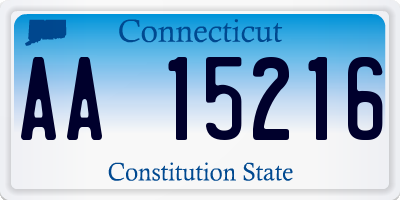 Connecticut

AA 15216

Constitution State